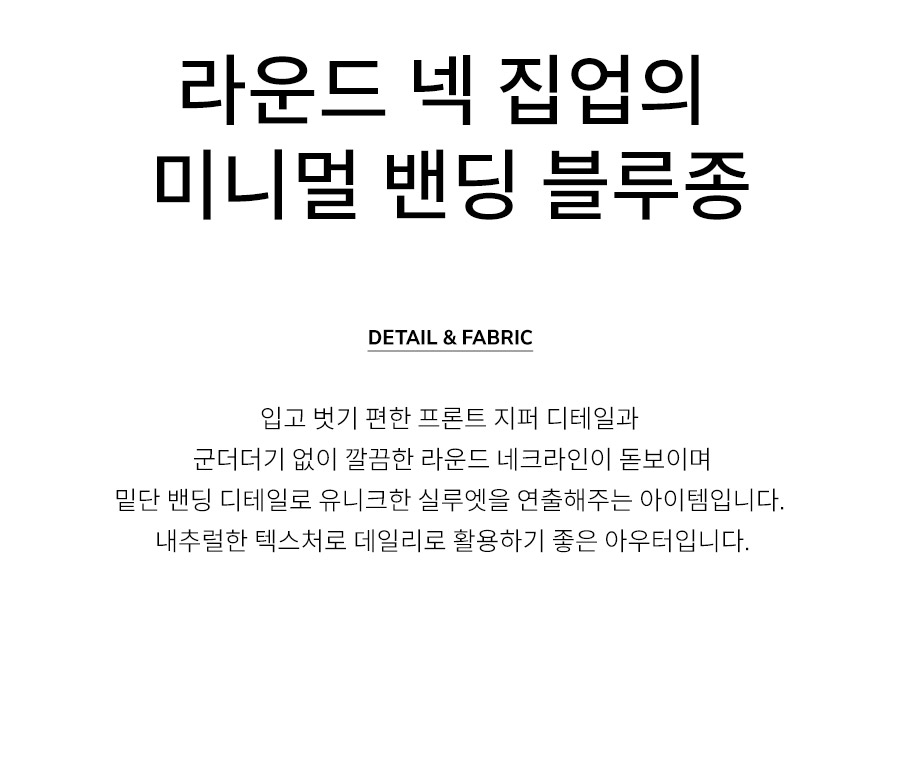 라운드 넥 집업의
미니멀 밴딩 블루종

DETAIL & FABRIC

입고 벗기 편한 프론트 지퍼 디테일과
군더더기 없이 깔끔한 라운드 네크라인이 돋보이며
밑단 밴딩 디테일로 유니크한 실루엣을 연출해주는 아이템입니다.
내추럴한 텍스처로 데일리로 활용하기 좋은 아우터입니다.